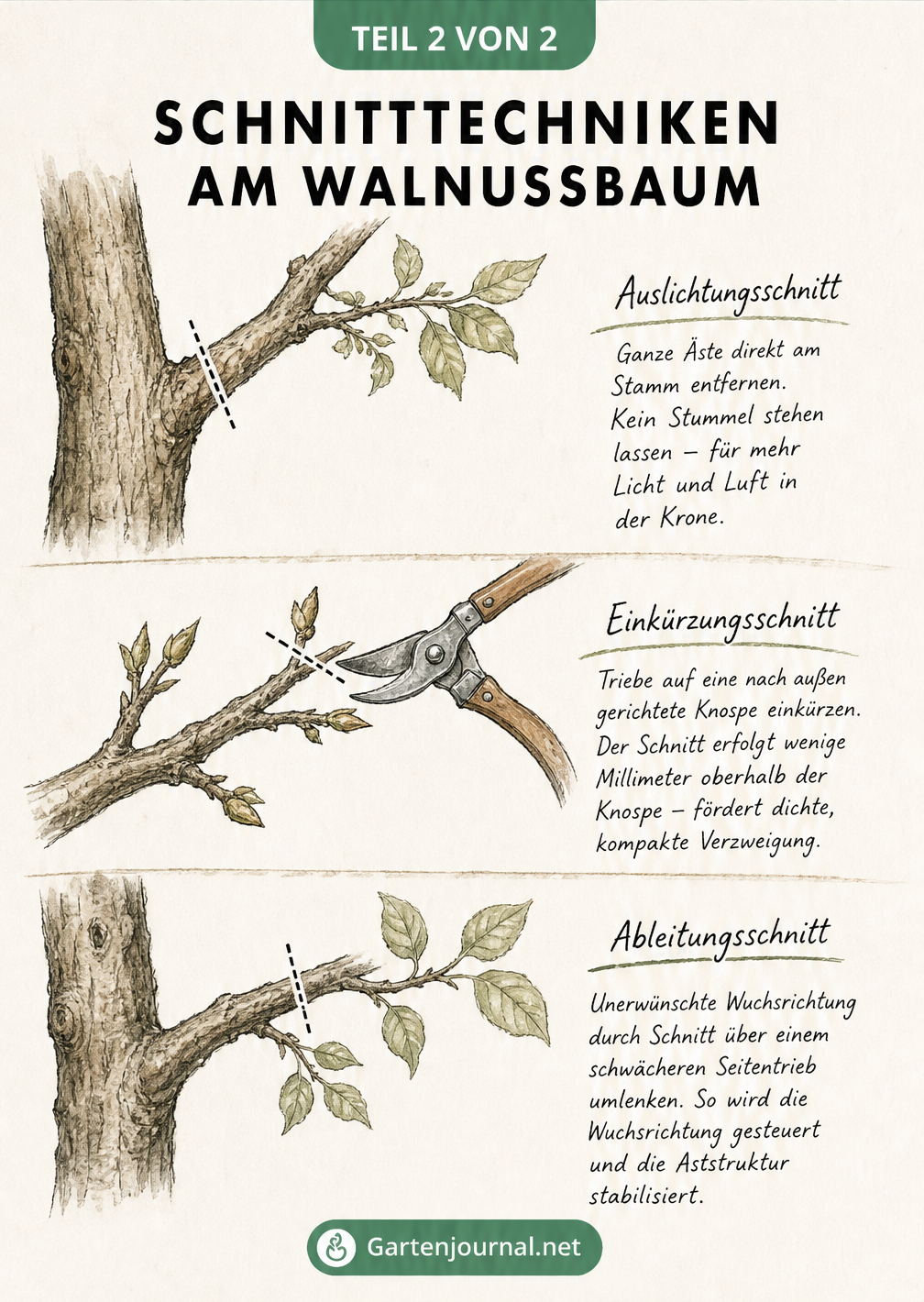 TEIL 2 VON 2

SCHNITTTECHNIKEN AM WALNUSSBAUM

Auslichtungsschnitt

Ganze Äste direkt am Stamm entfernen. Kein Stummel stehen lassen – für mehr Licht und Luft in der Krone.

Einkürzungsschnitt

Triebe auf eine nach außen gerichtete Knospe einkürzen. Der Schnitt erfolgt wenige Millimeter oberhalb der Knospe – fördert dichte, kompakte Verzweigung.

Ableitungsschnitt

Unerwünschte Wuchsrichtung durch Schnitt über einem schwächeren Seitentrieb umlenken. So wird die Wuchsrichtung gesteuert und die Aststruktur stabilisiert.

Gartenjournal.net